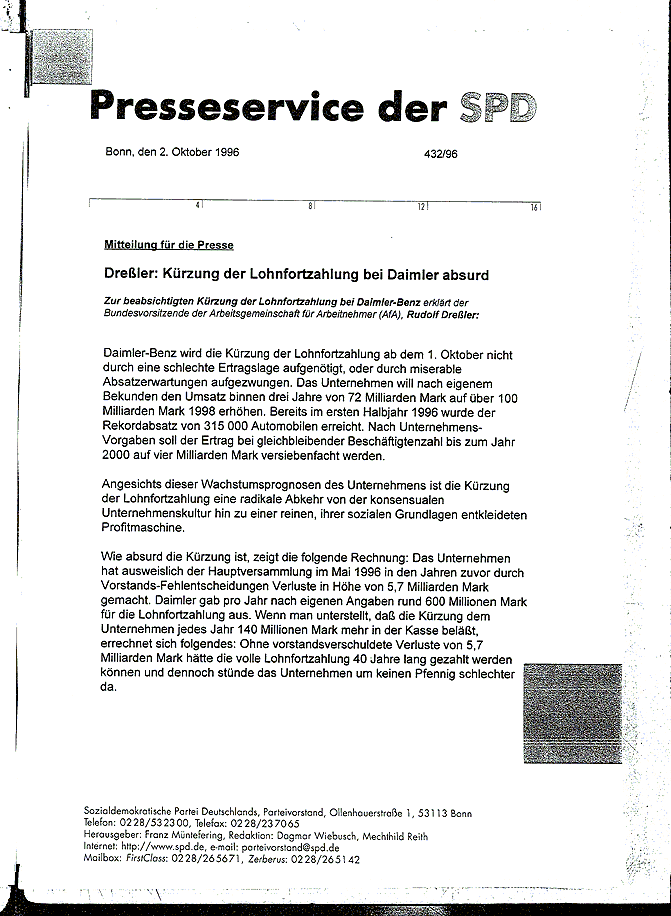 Presseservice der SPD

Bonn, den 2. Oktober 1996 432/96

4 8 12 16

Mitteilung für die Presse

Dreßler: Kürzung der Lohnfortzahlung bei Daimler absurd

Zur beabsichtigten Kürzung der Lohnfortzahlung bei Daimler-Benz erklärt der Bundesvorsitzende der Arbeitsgemeinschaft für Arbeitnehmer (AfA), Rudolf Dreßler:

Daimler-Benz wird die Kürzung der Lohnfortzahlung ab dem 1. Oktober nicht durch eine schlechte Ertragslage aufgenötigt, oder durch miserable Absatzerwartungen aufgezwungen. Das Unternehmen will nach eigenem Bekunden den Umsatz binnen drei Jahre von 72 Milliarden Mark auf über 100 Milliarden Mark 1998 erhöhen. Bereits im ersten Halbjahr 1996 wurde der Rekordabsatz von 315 000 Automobilen erreicht. Nach Unternehmens-Vorgaben soll der Ertrag bei gleichbleibender Beschäftigtenzahl bis zum Jahr 2000 auf vier Milliarden Mark versiebenfacht werden.

Angesichts dieser Wachstumsprognosen des Unternehmens ist die Kürzung der Lohnfortzahlung eine radikale Abkehr von der konsensualen Unternehmenskultur hin zu einer reinen, ihrer sozialen Grundlagen entkleideten Profitmaschine.

Wie absurd die Kürzung ist, zeigt die folgende Rechnung: Das Unternehmen hat ausweislich der Hauptversammlung im Mai 1996 in den Jahren zuvor durch Vorstands-Fehlentscheidungen Verluste in Höhe von 5,7 Milliarden Mark gemacht. Daimler gab pro Jahr nach eigenen Angaben rund 600 Millionen Mark für die Lohnfortzahlung aus. Wenn man unterstellt, daß die Kürzung dem Unternehmen jedes Jahr 140 Millionen Mark mehr in der Kasse beläßt, errechnet sich folgendes: Ohne vorstandsverschuldete Verluste von 5,7 Milliarden Mark hätte die volle Lohnfortzahlung 40 Jahre lang gezahlt werden können und dennoch stünde das Unternehmen um keinen Pfennig schlechter da.

Sozialdemokratische Partei Deutschlands, Parteivorstand, Ollenhauerstraße 1, 53113 Bonn
Telefon: 0228/532300, Telefax: 0228/237065
Herausgeber: Franz Müntefering, Redaktion: Dagmar Wiebusch, Mechthild Reith
Internet: http://www.spd.de, e-mail: parteivorstand@spd.de
Mailbox: FirstClass: 0228/265671, Zerberus: 0228/265142